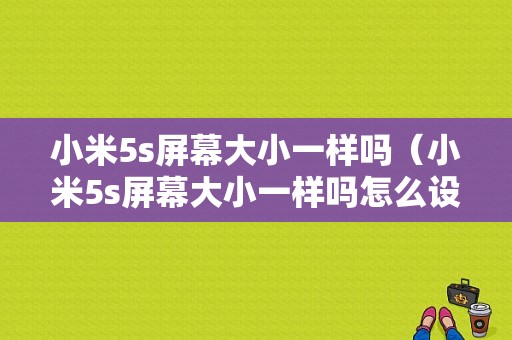 小米5s屏幕大小一样吗（小米5s屏幕大小一样吗怎么设